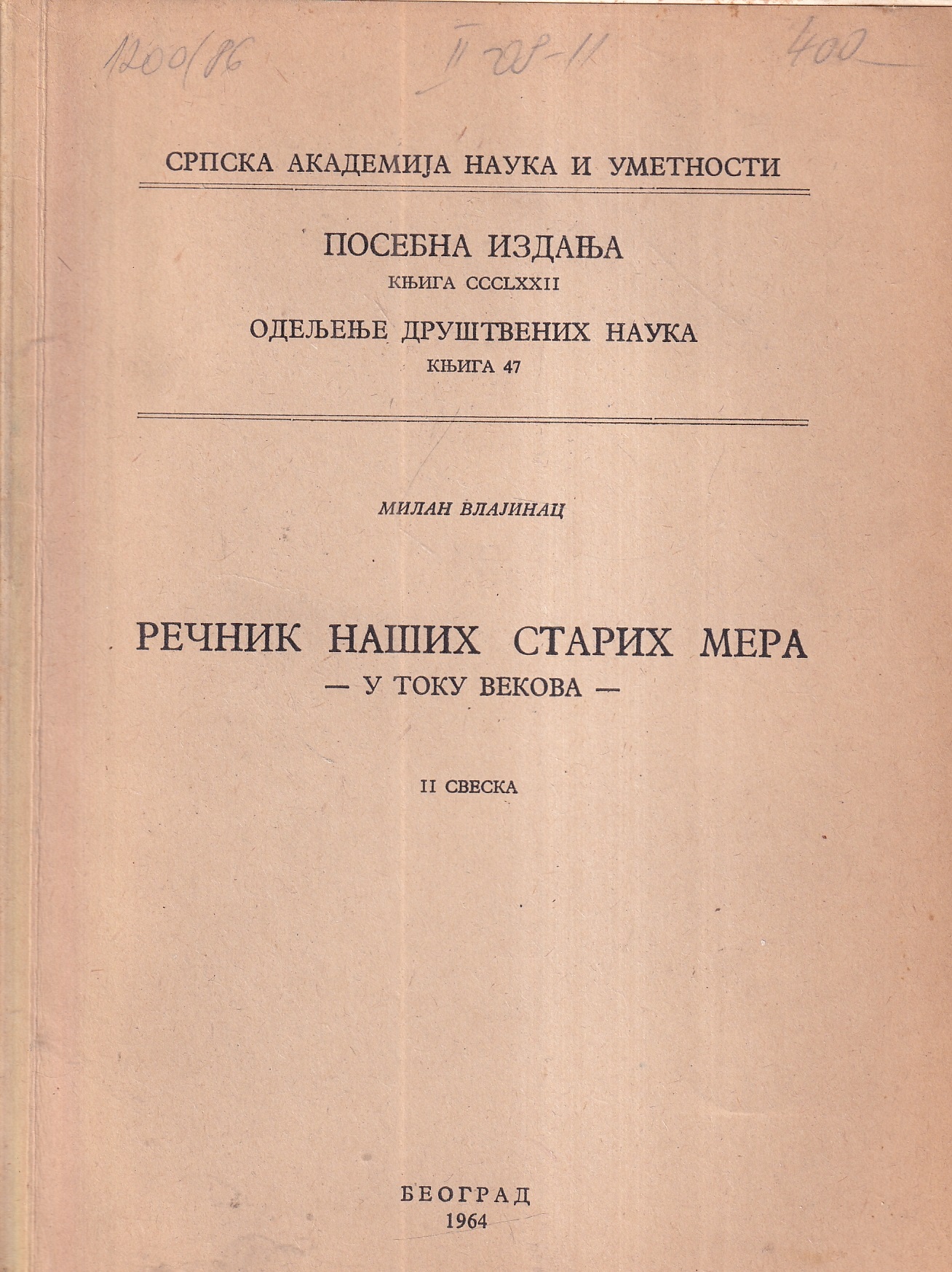 1200/86 II 28-11 400

СРПСКА АКАДЕМИЈА НАУКА И УМЕТНОСТИ

ПОСЕБНА ИЗДАЊА
КЊИГА CCCLXXII

ОДЕЉЕЊЕ ДРУШТВЕНИХ НАУКА
КЊИГА 47

МИЛАН ВЛАЈИНАЦ

РЕЧНИК НАШИХ СТАРИХ МЕРА
— У ТОКУ ВЕКОВА —

II СВЕСКА

БЕОГРАД
1964